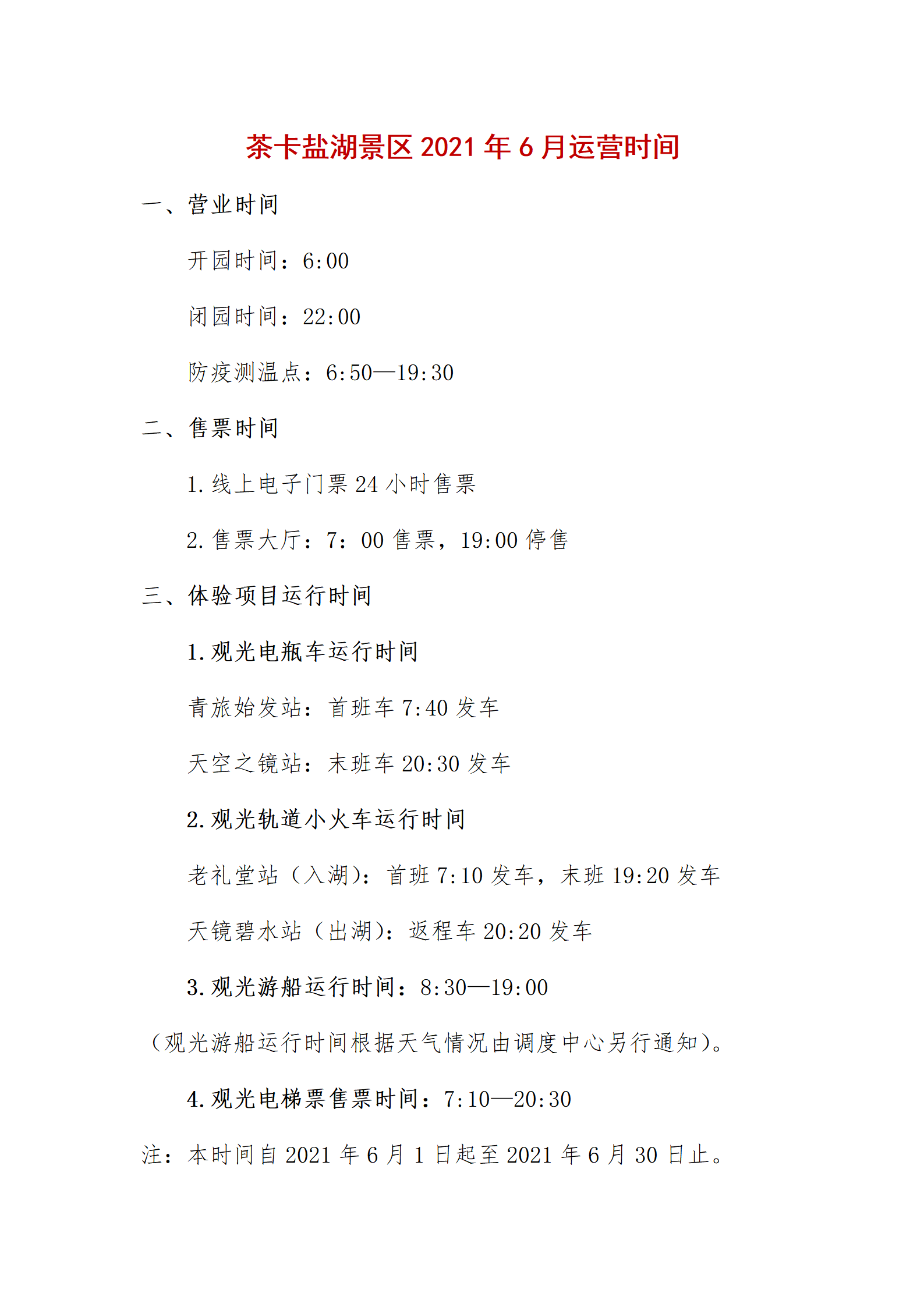 茶卡盐湖景区 2021 年 6 月运营时间

一、营业时间

开园时间：6:00

闭园时间：22:00

防疫测温点：6:50—19:30

二、售票时间

1. 线上电子门票 24 小时售票

2. 售票大厅：7：00 售票，19:00 停售

三、体验项目运行时间

1. 观光电瓶车运行时间

青旅始发站：首班车 7:40 发车

天空之镜站：末班车 20:30 发车

2. 观光轨道小火车运行时间

老礼堂站（入湖）：首班 7:10 发车，末班 19:20 发车

天镜碧水站（出湖）：返程车 20:20 发车

3. 观光游船运行时间：8:30—19:00

（观光游船运行时间根据天气情况由调度中心另行通知）。

4. 观光电梯票售票时间：7:10—20:30

注：本时间自 2021 年 6 月 1 日起至 2021 年 6 月 30 日止。